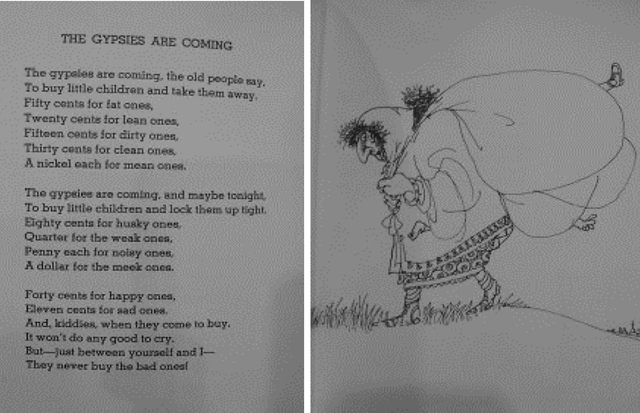 THE GYPSIES ARE COMING

The gypsies are coming, the old people say,
To buy little children and take them away.
Fifty cents for fat ones,
Twenty cents for lean ones,
Fifteen cents for dirty ones,
Thirty cents for clean ones,
A nickel each for mean ones.

The gypsies are coming, and maybe tonight,
To buy little children and lock them up tight.
Eighty cents for husky ones,
Quarter for the weak ones,
Penny each for noisy ones,
A dollar for the meek ones.

Forty cents for happy ones,
Eleven cents for sad ones.
And, kiddies, when they come to buy,
It won't do any good to cry.
But—just between yourself and I—
They never buy the bad ones!